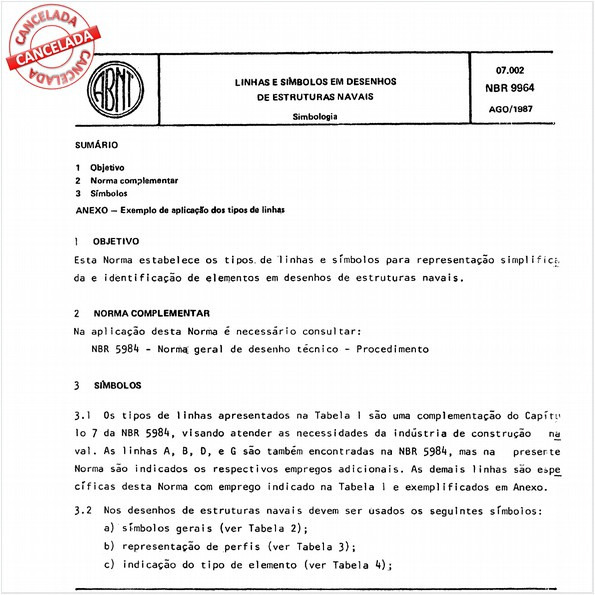 CANCELADA
CANCELADA
CANCELADA

ABNT

LINHAS E SÍMBOLOS EM DESENHOS DE ESTRUTURAS NAVAIS

Simbologia

07.002
NBR 9964
AGO/1987

SUMÁRIO

1 Objetivo
2 Norma complementar
3 Símbolos
ANEXO — Exemplo de aplicação dos tipos de linhas

1 OBJETIVO

Esta Norma estabelece os tipos de linhas e símbolos para representação simplificada e identificação de elementos em desenhos de estruturas navais.

2 NORMA COMPLEMENTAR

Na aplicação desta Norma é necessário consultar:
NBR 5984 - Norma geral de desenho técnico - Procedimento

3 SÍMBOLOS

3.1 Os tipos de linhas apresentados na Tabela 1 são uma complementação do Capítulo 7 da NBR 5984, visando atender as necessidades da indústria de construção naval. As linhas A, B, D, e G são também encontradas na NBR 5984, mas na presente Norma são indicados os respectivos empregos adicionais. As demais linhas são específicas desta Norma com emprego indicado na Tabela 1 e exemplificados em Anexo.

3.2 Nos desenhos de estruturas navais devem ser usados os seguintes símbolos:
a) símbolos gerais (ver Tabela 2);
b) representação de perfis (ver Tabela 3);
c) indicação do tipo de elemento (ver Tabela 4);